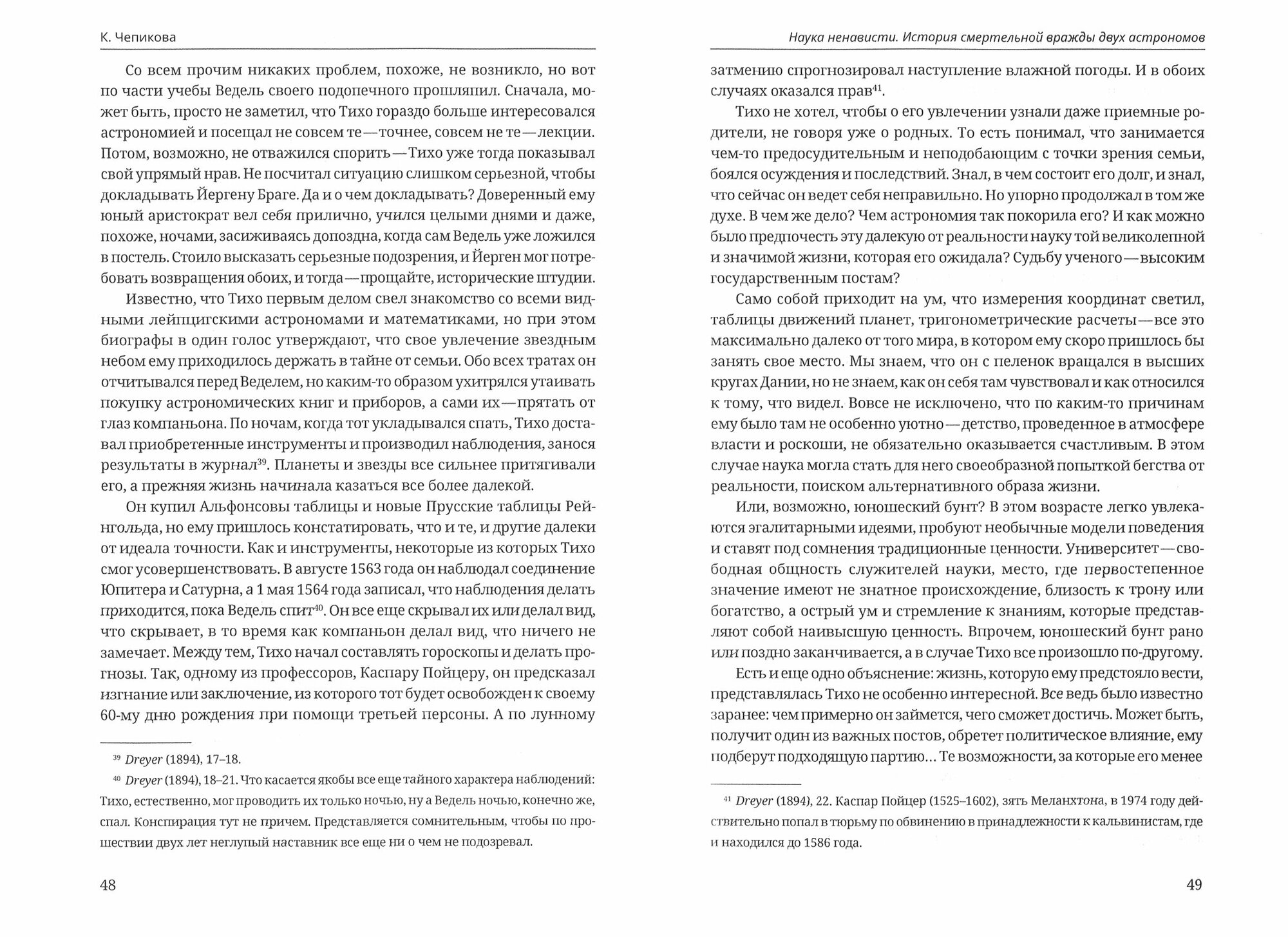 К. Чепикова

Со всем прочим никаких проблем, похоже, не возникло, но вот по части учебы Ведель своего подопечного прошляпил. Сначала, может быть, просто не заметил, что Тихо гораздо больше интересовался астрономией и посещал не совсем те — точнее, совсем не те — лекции. Потом, возможно, не отважился спорить — Тихо уже тогда показывал свой упрямый нрав. Не посчитал ситуацию слишком серьезной, чтобы докладывать Йергену Браге. Да и о чем докладывать? Доверенный ему юный аристократ вел себя прилично, учился целыми днями и даже, похоже, ночами, засиживаясь допоздна, когда сам Ведель уже ложился в постель. Стоило высказать серьезные подозрения, и Йерген мог потребовать возвращения обоих, и тогда — прощайте, исторические штудии.

Известно, что Тихо первым делом свел знакомство со всеми видными лейпцигскими астрономами и математиками, но при этом биографы в один голос утверждают, что свое увлечение звездным небом ему приходилось держать в тайне от семьи. Обо всех тратах он отчитывался перед Веделем, но каким-то образом ухитрялся утаивать покупку астрономических книг и приборов, а сами их — прятать от глаз компаньона. По ночам, когда тот укладывался спать, Тихо доставал приобретенные инструменты и производил наблюдения, занося результаты в журнал$^{39}$. Планеты и звезды все сильнее притягивали его, а прежняя жизнь начинала казаться все более далекой.

Он купил Альфонсовы таблицы и новые Прусские таблицы Рейнгольда, но ему пришлось констатировать, что и те, и другие далеки от идеала точности. Как и инструменты, некоторые из которых Тихо смог усовершенствовать. В августе 1563 года он наблюдал соединение Юпитера и Сатурна, а 1 мая 1564 года записал, что наблюдения делать приходится, пока Ведель спит$^{40}$. Он все еще скрывал их или делал вид, что скрывает, в то время как компаньон делал вид, что ничего не замечает. Между тем, Тихо начал составлять гороскопы и делать прогнозы. Так, одному из профессоров, Каспару Пойцеру, он предсказал изгнание или заключение, из которого тот будет освобожден к своему 60-му дню рождения при помощи третьей персоны. А по лунному

$^{39}$ Dreyer (1894), 17–18.

$^{40}$ Dreyer (1894), 18–21. Что касается якобы все еще тайного характера наблюдений: Тихо, естественно, мог проводить их только ночью, ну а Ведель ночью, конечно же, спал. Конспирация тут не причем. Представляется сомнительным, чтобы по прошествии двух лет неглупый наставник все еще ни о чем не подозревал.

48

Наука ненависти. История смертельной вражды двух астрономов

затмению спрогнозировал наступление влажной погоды. И в обоих случаях оказался прав$^{41}$.

Тихо не хотел, чтобы о его увлечении узнали даже приемные родители, не говоря уже о родных. То есть понимал, что занимается чем-то предосудительным и неподобающим с точки зрения семьи, боялся осуждения и последствий. Знал, в чем состоит его долг, и знал, что сейчас он ведет себя неправильно. Но упорно продолжал в том же духе. В чем же дело? Чем астрономия так покорила его? И как можно было предпочесть эту далекую от реальности науку той великолепной и значимой жизни, которая его ожидала? Судьбу ученого — высоким государственным постам?

Само собой приходит на ум, что измерения координат светил, таблицы движений планет, тригонометрические расчеты — все это максимально далеко от того мира, в котором ему скоро пришлось бы занять свое место. Мы знаем, что он с пеленок вращался в высших кругах Дании, но не знаем, как он себя там чувствовал и как относился к тому, что видел. Вовсе не исключено, что по каким-то причинам ему было там не особенно уютно — детство, проведенное в атмосфере власти и роскоши, не обязательно оказывается счастливым. В этом случае наука могла стать для него своеобразной попыткой бегства от реальности, поиском альтернативного образа жизни.

Или, возможно, юношеский бунт? В этом возрасте легко увлекаются эгалитарными идеями, пробуют необычные модели поведения и ставят под сомнения традиционные ценности. Университет — свободная общность служителей науки, место, где первостепенное значение имеют не знатное происхождение, близость к трону или богатство, а острый ум и стремление к знаниям, которые представляют собой наивысшую ценность. Впрочем, юношеский бунт рано или поздно заканчивается, а в случае Тихо все произошло по-другому.

Есть и еще одно объяснение: жизнь, которую ему предстояло вести, представлялась Тихо не особенно интересной. Все ведь было известно заранее: чем примерно он займется, чего сможет достичь. Может быть, получит один из важных постов, обретет политическое влияние, ему подберут подходящую партию… Те возможности, за которые его менее

$^{41}$ Dreyer (1894), 22. Каспар Пойцер (1525–1602), зять Меланхтона, в 1974 году действительно попал в тюрьму по обвинению в принадлежности к кальвинистам, где и находился до 1586 года.

49